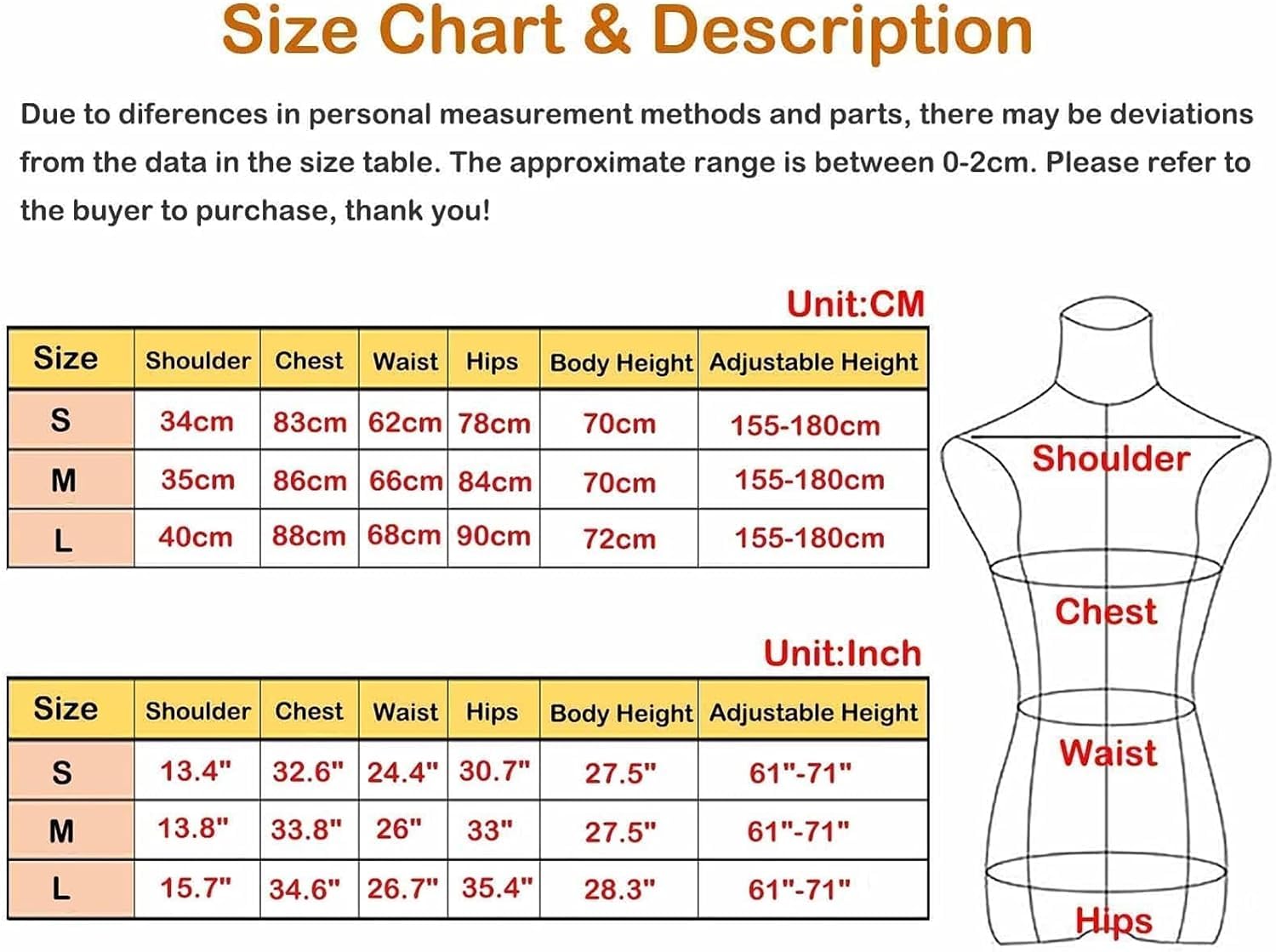 Size Chart & Description

Due to diferences in personal measurement methods and parts, there may be deviations from the data in the size table. The approximate range is between 0-2cm. Please refer to the buyer to purchase, thank you!

Unit:CM

| Size | Shoulder | Chest | Waist | Hips | Body Height | Adjustable Height |
|---|---|---|---|---|---|---|
| S | 34cm | 83cm | 62cm | 78cm | 70cm | 155-180cm |
| M | 35cm | 86cm | 66cm | 84cm | 70cm | 155-180cm |
| L | 40cm | 88cm | 68cm | 90cm | 72cm | 155-180cm |

Unit:Inch

| Size | Shoulder | Chest | Waist | Hips | Body Height | Adjustable Height |
|---|---|---|---|---|---|---|
| S | 13.4" | 32.6" | 24.4" | 30.7" | 27.5" | 61"-71" |
| M | 13.8" | 33.8" | 26" | 33" | 27.5" | 61"-71" |
| L | 15.7" | 34.6" | 26.7" | 35.4" | 28.3" | 61"-71" |

Shoulder
Chest
Waist
Hips